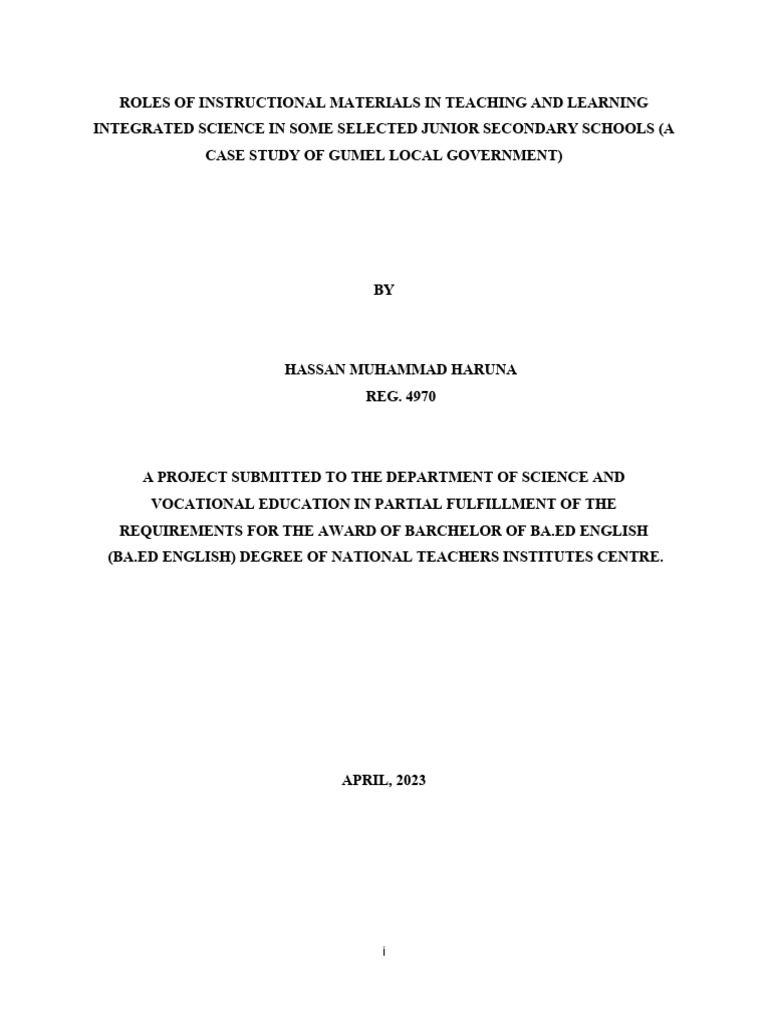 ROLES OF INSTRUCTIONAL MATERIALS IN TEACHING AND LEARNING INTEGRATED SCIENCE IN SOME SELECTED JUNIOR SECONDARY SCHOOLS (A CASE STUDY OF GUMEL LOCAL GOVERNMENT)

BY

HASSAN MUHAMMAD HARUNA
REG. 4970

A PROJECT SUBMITTED TO THE DEPARTMENT OF SCIENCE AND VOCATIONAL EDUCATION IN PARTIAL FULFILLMENT OF THE REQUIREMENTS FOR THE AWARD OF BARCHELOR OF BA.ED ENGLISH (BA.ED ENGLISH) DEGREE OF NATIONAL TEACHERS INSTITUTES CENTRE.

APRIL, 2023

i